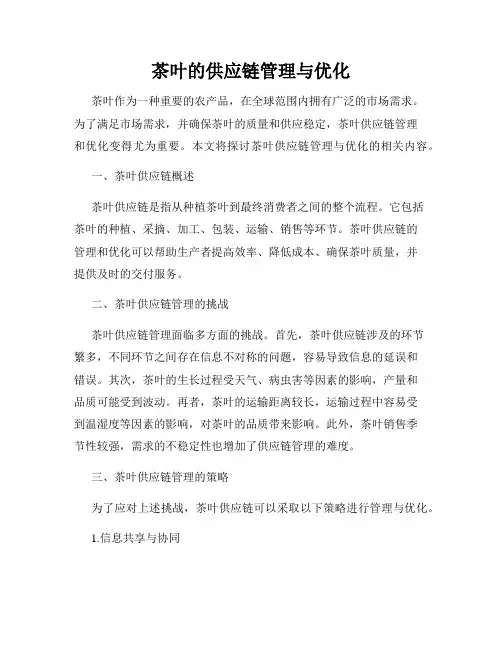 茶叶的供应链管理与优化

茶叶作为一种重要的农产品，在全球范围内拥有广泛的市场需求。为了满足市场需求，并确保茶叶的质量和供应稳定，茶叶供应链管理和优化变得尤为重要。本文将探讨茶叶供应链管理与优化的相关内容。

一、茶叶供应链概述

茶叶供应链是指从种植茶叶到最终消费者之间的整个流程。它包括茶叶的种植、采摘、加工、包装、运输、销售等环节。茶叶供应链的管理和优化可以帮助生产者提高效率、降低成本、确保茶叶质量，并提供及时的交付服务。

二、茶叶供应链管理的挑战

茶叶供应链管理面临多方面的挑战。首先，茶叶供应链涉及的环节繁多，不同环节之间存在信息不对称的问题，容易导致信息的延误和错误。其次，茶叶的生长过程受天气、病虫害等因素的影响，产量和品质可能受到波动。再者，茶叶的运输距离较长，运输过程中容易受到温湿度等因素的影响，对茶叶的品质带来影响。此外，茶叶销售季节性较强，需求的不稳定性也增加了供应链管理的难度。

三、茶叶供应链管理的策略

为了应对上述挑战，茶叶供应链可以采取以下策略进行管理与优化。

1.信息共享与协同